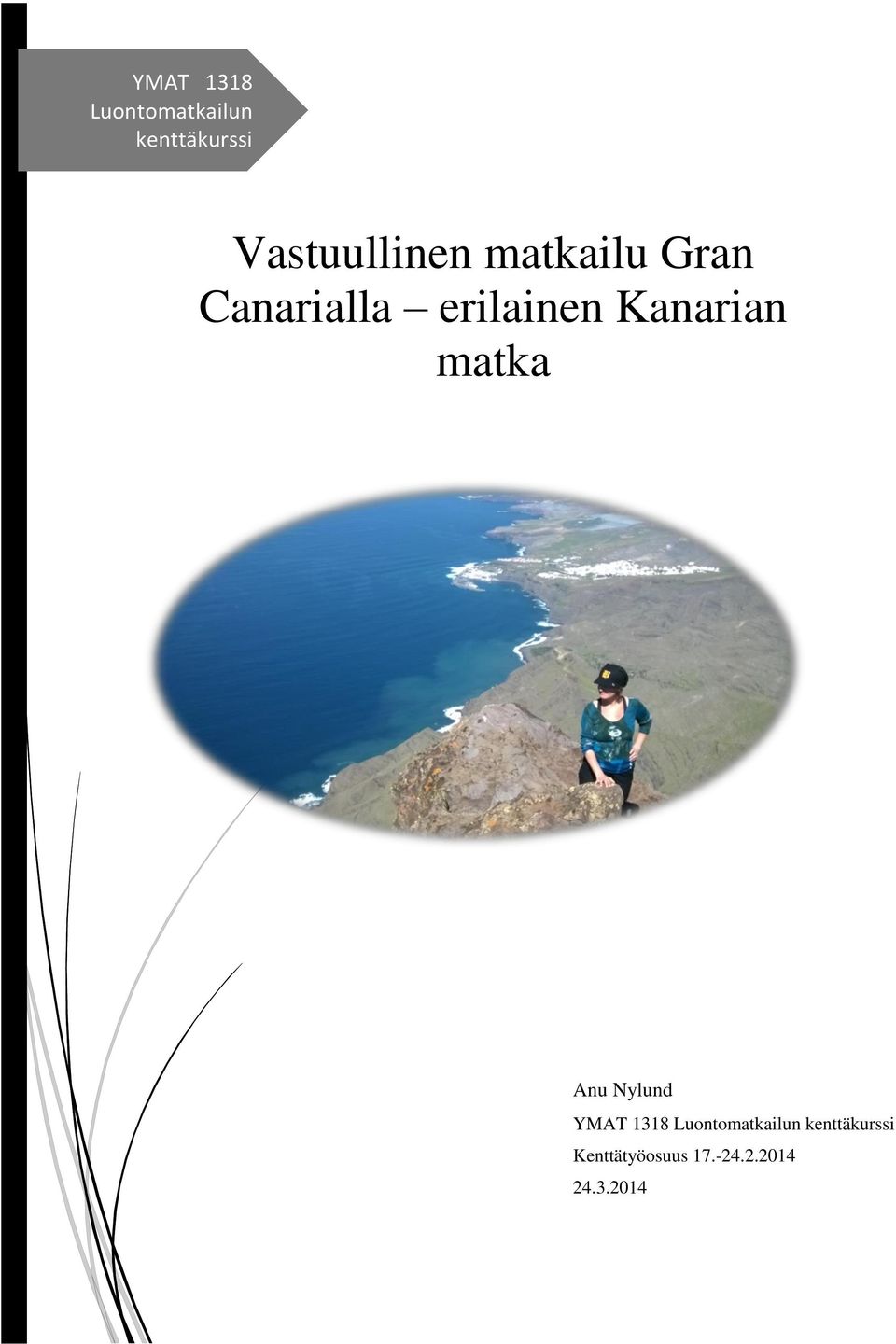 YMAT 1318 Luontomatkailun kenttäkurssi

Vastuullinen matkailu Gran Canarialla – erilainen Kanarian matka

Anu Nylund

YMAT 1318 Luontomatkailun kenttäkurssi

Kenttätyöosuus 17.-24.2.2014

24.3.2014